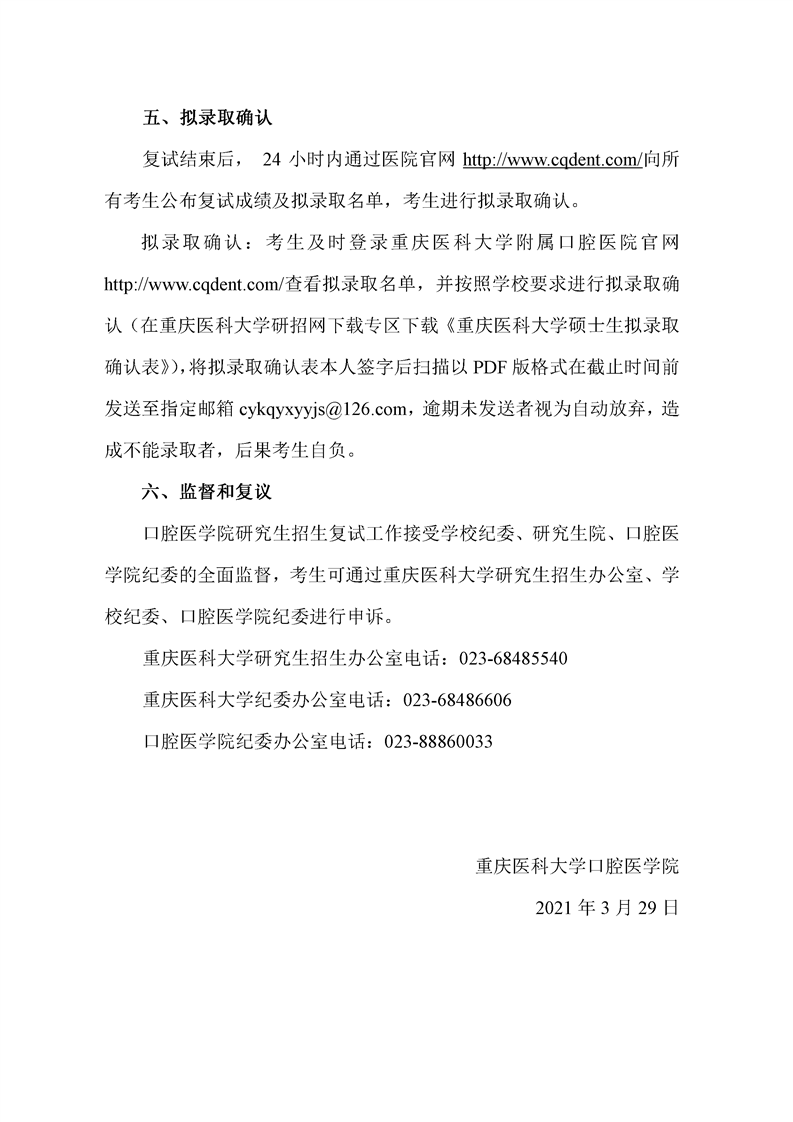 五、拟录取确认

复试结束后， 24 小时内通过医院官网 http://www.cqdent.com/向所有考生公布复试成绩及拟录取名单，考生进行拟录取确认。

拟录取确认：考生及时登录重庆医科大学附属口腔医院官网 http://www.cqdent.com/查看拟录取名单，并按照学校要求进行拟录取确认（在重庆医科大学研招网下载专区下载《重庆医科大学硕士生拟录取确认表》），将拟录取确认表本人签字后扫描以 PDF 版格式在截止时间前发送至指定邮箱 cykqyxyyjs@126.com，逾期未发送者视为自动放弃，造成不能录取者，后果考生自负。

六、监督和复议

口腔医学院研究生招生复试工作接受学校纪委、研究生院、口腔医学院纪委的全面监督，考生可通过重庆医科大学研究生招生办公室、学校纪委、口腔医学院纪委进行申诉。

重庆医科大学研究生招生办公室电话：023-68485540

重庆医科大学纪委办公室电话：023-68486606

口腔医学院纪委办公室电话：023-88860033

重庆医科大学口腔医学院

2021 年 3 月 29 日